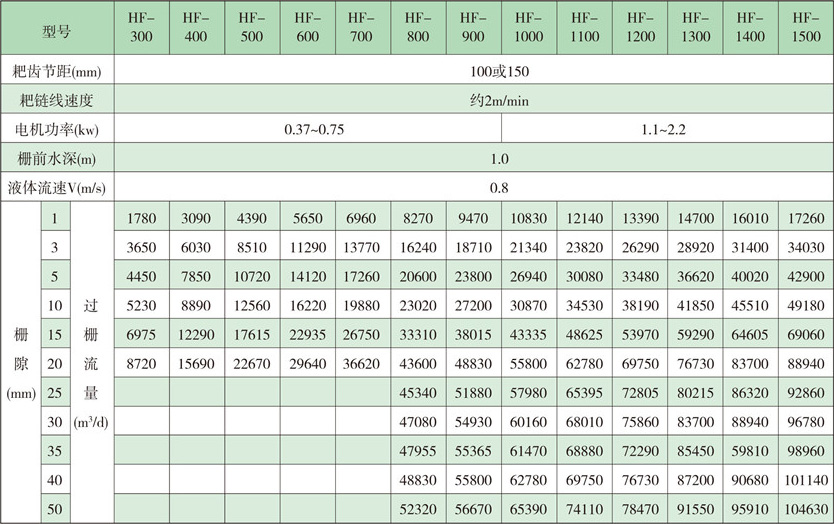 | 型号 | | | HF-300 | HF-400 | HF-500 | HF-600 | HF-700 | HF-800 | HF-900 | HF-1000 | HF-1100 | HF-1200 | HF-1300 | HF-1400 | HF-1500 |
|---|---|---|---|---|---|---|---|---|---|---|---|---|---|---|---|
| 耙齿节距(mm) | | | 100或150 | | | | | | | | | | | | |
| 耙链线速度 | | | 约2m/min | | | | | | | | | | | | |
| 电机功率(kw) | | | 0.37~0.75 | | | | | | | 1.1~2.2 | | | | | |
| 栅前水深(m) | | | 1.0 | | | | | | | | | | | | |
| 液体流速V(m/s) | | | 0.8 | | | | | | | | | | | | |
| 栅隙(mm) | 1 | 过栅流量($m^3/d$) | 1780 | 3090 | 4390 | 5650 | 6960 | 8270 | 9470 | 10830 | 12140 | 13390 | 14700 | 16010 | 17260 |
| | 3 | | 3650 | 6030 | 8510 | 11290 | 13770 | 16240 | 18710 | 21340 | 23820 | 26290 | 28920 | 31400 | 34030 |
| | 5 | | 4450 | 7850 | 10720 | 14120 | 17260 | 20600 | 23800 | 26940 | 30080 | 33480 | 36620 | 40020 | 42900 |
| | 10 | | 5230 | 8890 | 12560 | 16220 | 19880 | 23020 | 27200 | 30870 | 34530 | 38190 | 41850 | 45510 | 49180 |
| | 15 | | 6975 | 12290 | 17615 | 22935 | 26750 | 33310 | 38015 | 43335 | 48625 | 53970 | 59290 | 64605 | 69060 |
| | 20 | | 8720 | 15690 | 22670 | 29640 | 36620 | 43600 | 48830 | 55800 | 62780 | 69750 | 76730 | 83700 | 88940 |
| | 25 | | | | | | | 45340 | 51880 | 57980 | 65395 | 72805 | 80215 | 86320 | 92860 |
| | 30 | | | | | | | 47080 | 54930 | 60160 | 68010 | 75860 | 83700 | 88940 | 96780 |
| | 35 | | | | | | | 47955 | 55365 | 61470 | 68880 | 72290 | 85450 | 59810 | 98960 |
| | 40 | | | | | | | 48830 | 55800 | 62780 | 69750 | 76730 | 87200 | 90680 | 101140 |
| | 50 | | | | | | | 52320 | 56670 | 65390 | 74110 | 78470 | 91550 | 95910 | 104630 |